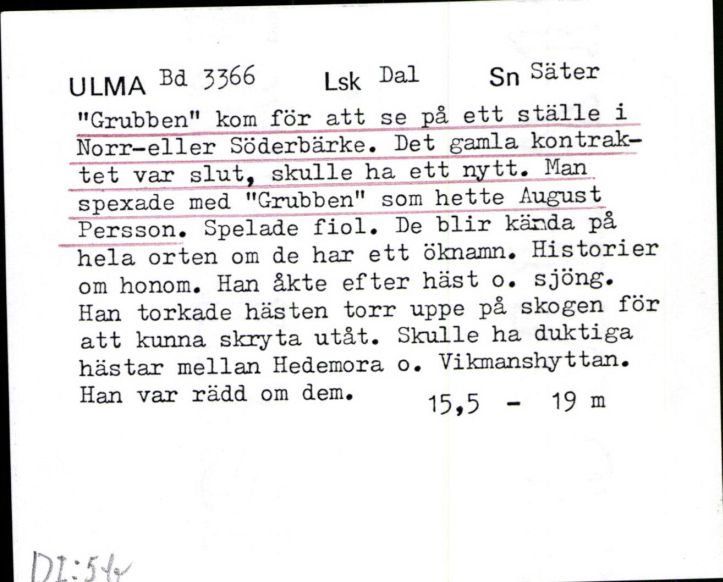 ULMA Bd 3366 Lsk Dal Sn Säter

"Grubben" kom för att se på ett ställe i Norr-eller Söderbärke. Det gamla kontraktet var slut, skulle ha ett nytt. Man spexade med "Grubben" som hette August Persson. Spelade fiol. De blir kända på hela orten om de har ett öknamn. Historier om honom. Han åkte efter häst o. sjöng. Han torkade hästen torr uppe på skogen för att kunna skryta utåt. Skulle ha duktiga hästar mellan Hedemora o. Vikmanshyttan. Han var rädd om dem. 15,5 - 19 m

DI:54